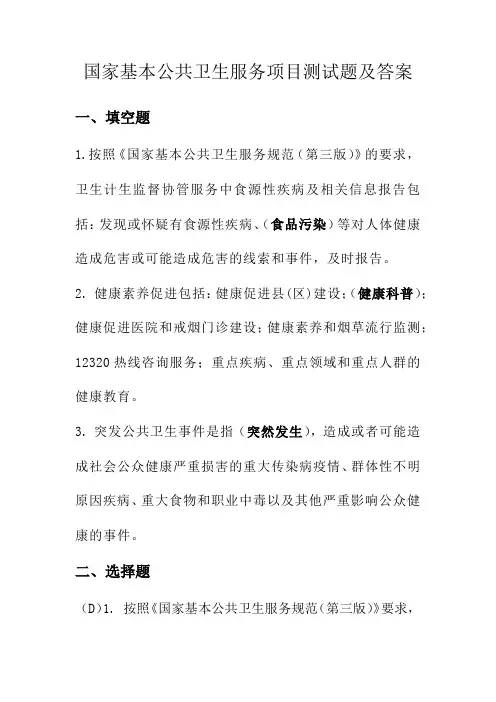 国家基本公共卫生服务项目测试题及答案

一、填空题

1.按照《国家基本公共卫生服务规范（第三版）》的要求，卫生计生监督协管服务中食源性疾病及相关信息报告包括：发现或怀疑有食源性疾病、（食品污染）等对人体健康造成危害或可能造成危害的线索和事件，及时报告。

2. 健康素养促进包括：健康促进县（区）建设；（健康科普）；健康促进医院和戒烟门诊建设；健康素养和烟草流行监测；12320 热线咨询服务；重点疾病、重点领域和重点人群的健康教育。

3. 突发公共卫生事件是指（突然发生），造成或者可能造成社会公众健康严重损害的重大传染病疫情、群体性不明原因疾病、重大食物和职业中毒以及其他严重影响公众健康的事件。

二、选择题

（D）1. 按照《国家基本公共卫生服务规范（第三版）》要求，